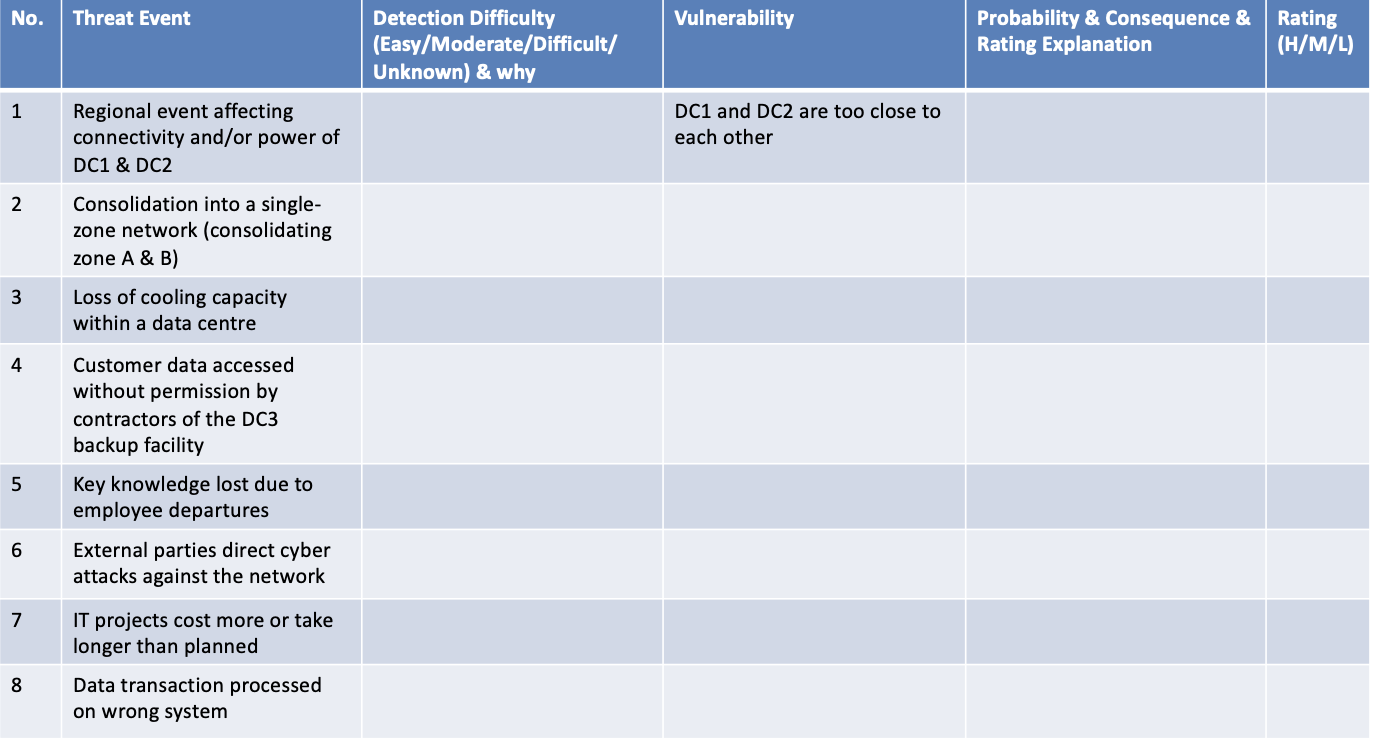 | No. | Threat Event | Detection Difficulty (Easy/Moderate/Difficult/ Unknown) & why | Vulnerability | Probability & Consequence & Rating Explanation | Rating (H/M/L) |
|---|---|---|---|---|---|
| 1 | Regional event affecting connectivity and/or power of DC1 & DC2 | | DC1 and DC2 are too close to each other | | |
| 2 | Consolidation into a single-zone network (consolidating zone A & B) | | | | |
| 3 | Loss of cooling capacity within a data centre | | | | |
| 4 | Customer data accessed without permission by contractors of the DC3 backup facility | | | | |
| 5 | Key knowledge lost due to employee departures | | | | |
| 6 | External parties direct cyber attacks against the network | | | | |
| 7 | IT projects cost more or take longer than planned | | | | |
| 8 | Data transaction processed on wrong system | | | | |